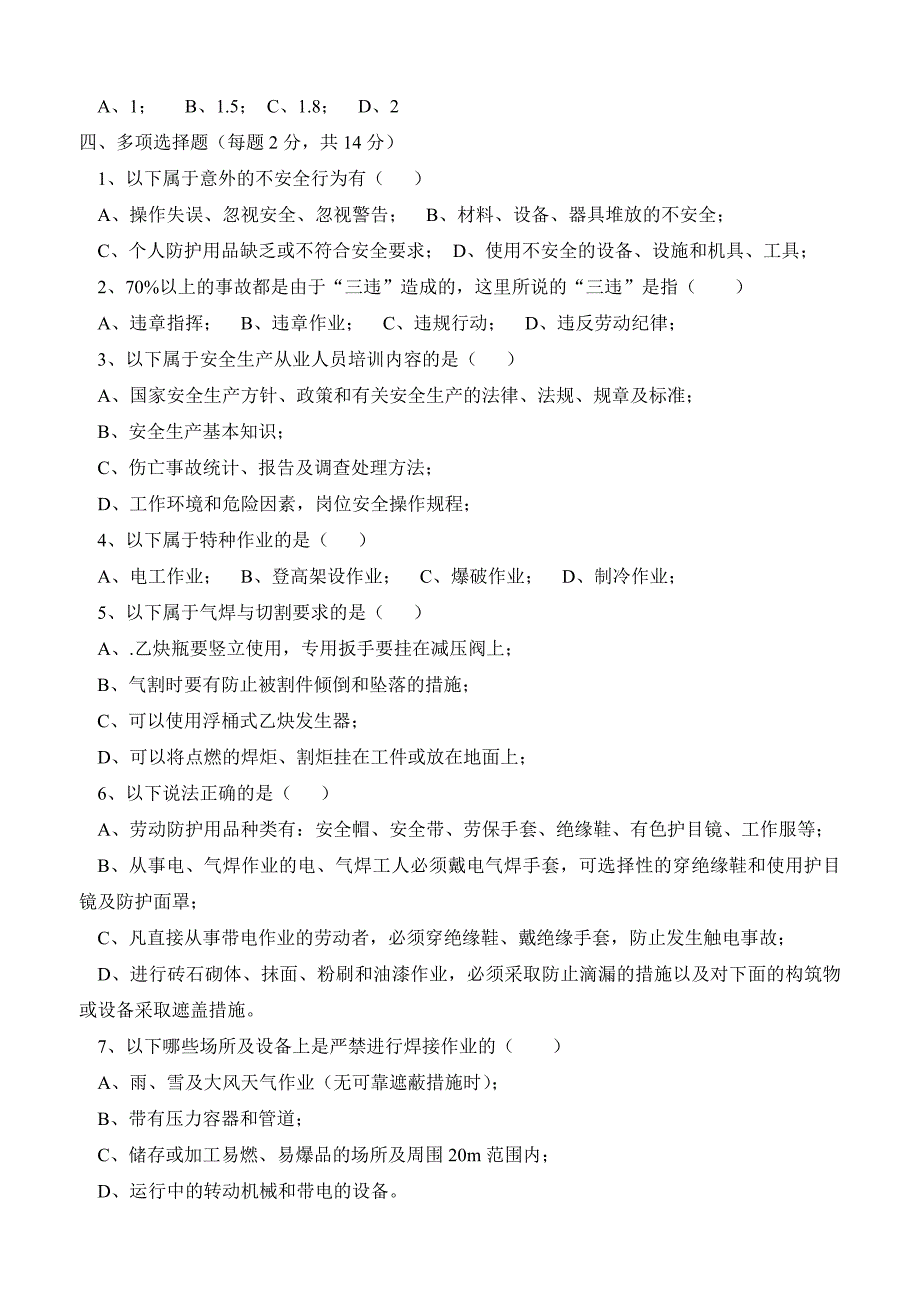 A、1；　B、1.5；　C、1.8；　D、2

四、多项选择题（每题 2 分，共 14 分）

1、以下属于意外的不安全行为有（　　）

A、操作失误、忽视安全、忽视警告；　B、材料、设备、器具堆放的不安全；

C、个人防护用品缺乏或不符合安全要求；　D、使用不安全的设备、设施和机具、工具；

2、70%以上的事故都是由于“三违”造成的，这里所说的“三违”是指（　　）

A、违章指挥；　B、违章作业；　C、违规行动；　D、违反劳动纪律；

3、以下属于安全生产从业人员培训内容的是（　　）

A、国家安全生产方针、政策和有关安全生产的法律、法规、规章及标准；

B、安全生产基本知识；

C、伤亡事故统计、报告及调查处理方法；

D、工作环境和危险因素，岗位安全操作规程；

4、以下属于特种作业的是（　　）

A、电工作业；　B、登高架设作业；　C、爆破作业；　D、制冷作业；

5、以下属于气焊与切割要求的是（　　）

A、.乙炔瓶要竖立使用，专用扳手要挂在减压阀上；

B、气割时要有防止被割件倾倒和坠落的措施；

C、可以使用浮桶式乙炔发生器；

D、可以将点燃的焊炬、割炬挂在工件或放在地面上；

6、以下说法正确的是（　　）

A、劳动防护用品种类有：安全帽、安全带、劳保手套、绝缘鞋、有色护目镜、工作服等；

B、从事电、气焊作业的电、气焊工人必须戴电气焊手套，可选择性的穿绝缘鞋和使用护目镜及防护面罩；

C、凡直接从事带电作业的劳动者，必须穿绝缘鞋、戴绝缘手套，防止发生触电事故；

D、进行砖石砌体、抹面、粉刷和油漆作业，必须采取防止滴漏的措施以及对下面的构筑物或设备采取遮盖措施。

7、以下哪些场所及设备上是严禁进行焊接作业的（　　）

A、雨、雪及大风天气作业（无可靠遮蔽措施时）；

B、带有压力容器和管道；

C、储存或加工易燃、易爆品的场所及周围 20m 范围内；

D、运行中的转动机械和带电的设备。